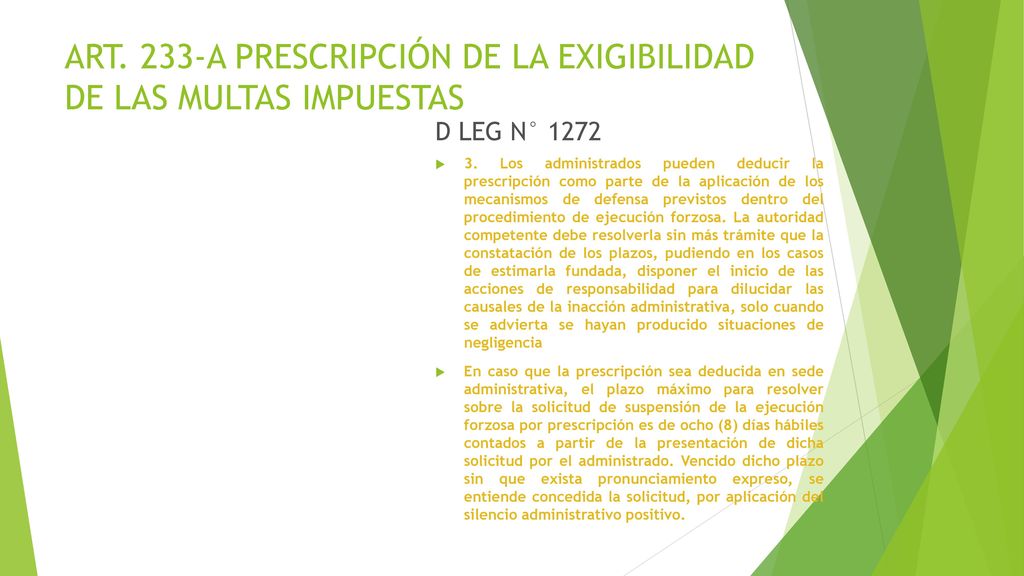 ART. 233-A PRESCRIPCIÓN DE LA EXIGIBILIDAD DE LAS MULTAS IMPUESTAS

D LEG N° 1272

3. Los administrados pueden deducir la prescripción como parte de la aplicación de los mecanismos de defensa previstos dentro del procedimiento de ejecución forzosa. La autoridad competente debe resolverla sin más trámite que la constatación de los plazos, pudiendo en los casos de estimarla fundada, disponer el inicio de las acciones de responsabilidad para dilucidar las causales de la inacción administrativa, solo cuando se advierta se hayan producido situaciones de negligencia

En caso que la prescripción sea deducida en sede administrativa, el plazo máximo para resolver sobre la solicitud de suspensión de la ejecución forzosa por prescripción es de ocho (8) días hábiles contados a partir de la presentación de dicha solicitud por el administrado. Vencido dicho plazo sin que exista pronunciamiento expreso, se entiende concedida la solicitud, por aplicación del silencio administrativo positivo.